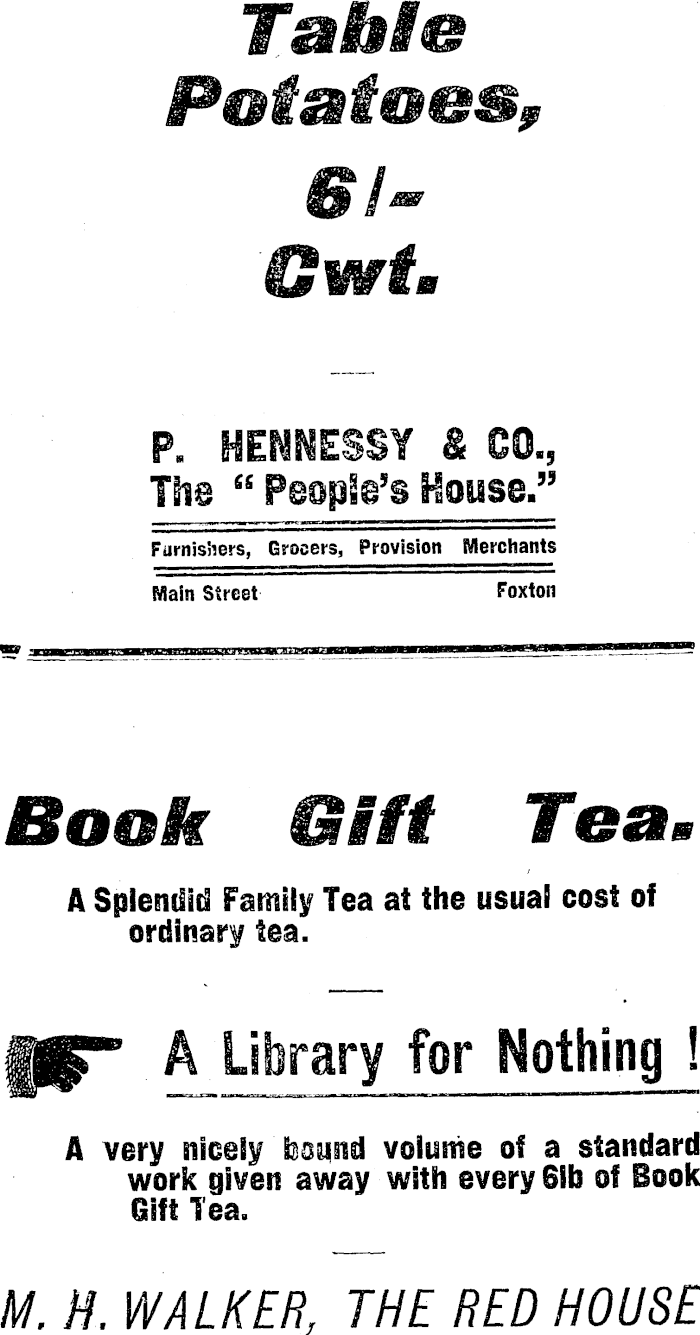 Table Potatoes, 6/- Cwt.

P. HENNESSY & CO., The "People's House."

Furnishers, Grocers, Provision Merchants

Main Street Foxton

Book Gift Tea.

A Splendid Family Tea at the usual cost of ordinary tea.

A Library for Nothing !

A very nicely bound volume of a standard work given away with every 6lb of Book Gift Tea.

M. H. WALKER, THE RED HOUSE